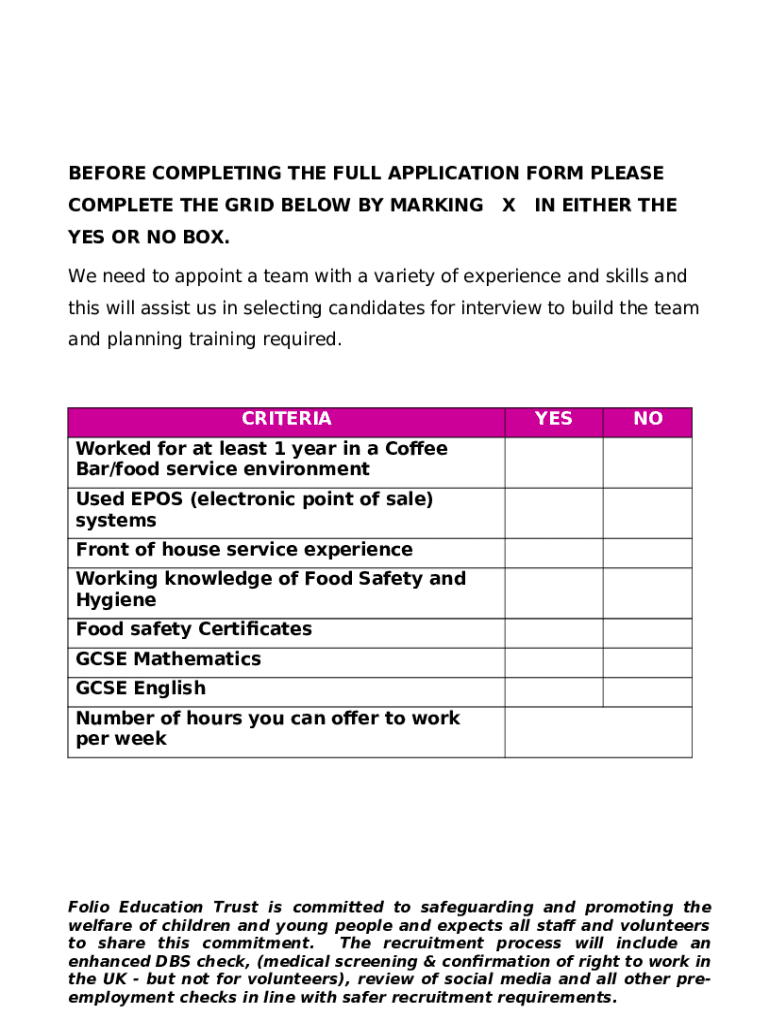 BEFORE COMPLETING THE FULL APPLICATION FORM PLEASE COMPLETE THE GRID BELOW BY MARKING X IN EITHER THE YES OR NO BOX.

We need to appoint a team with a variety of experience and skills and this will assist us in selecting candidates for interview to build the team and planning training required.

| CRITERIA | YES | NO |
|---|---|---|
| Worked for at least 1 year in a Coffee Bar/food service environment | | |
| Used EPOS (electronic point of sale) systems | | |
| Front of house service experience | | |
| Working knowledge of Food Safety and Hygiene | | |
| Food safety Certificates | | |
| GCSE Mathematics | | |
| GCSE English | | |
| Number of hours you can offer to work per week | | |

Folio Education Trust is committed to safeguarding and promoting the welfare of children and young people and expects all staff and volunteers to share this commitment. The recruitment process will include an enhanced DBS check, (medical screening & confirmation of right to work in the UK - but not for volunteers), review of social media and all other pre-employment checks in line with safer recruitment requirements.